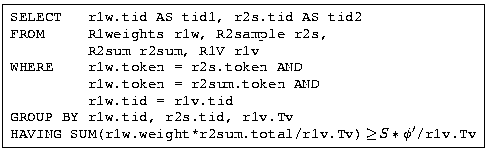 SELECT r1w.tid AS tid1, r2s.tid AS tid2
FROM R1weights r1w, R2sample r2s,
R2sum r2sum, R1V r1v
WHERE r1w.token = r2s.token AND
r1w.token = r2sum.token AND
r1w.tid = r1v.tid
GROUP BY r1w.tid, r2s.tid, r1v.Tv
HAVING SUM(r1w.weight*r2sum.total/r1v.Tv) $\geq S * \phi'$/r1v.Tv